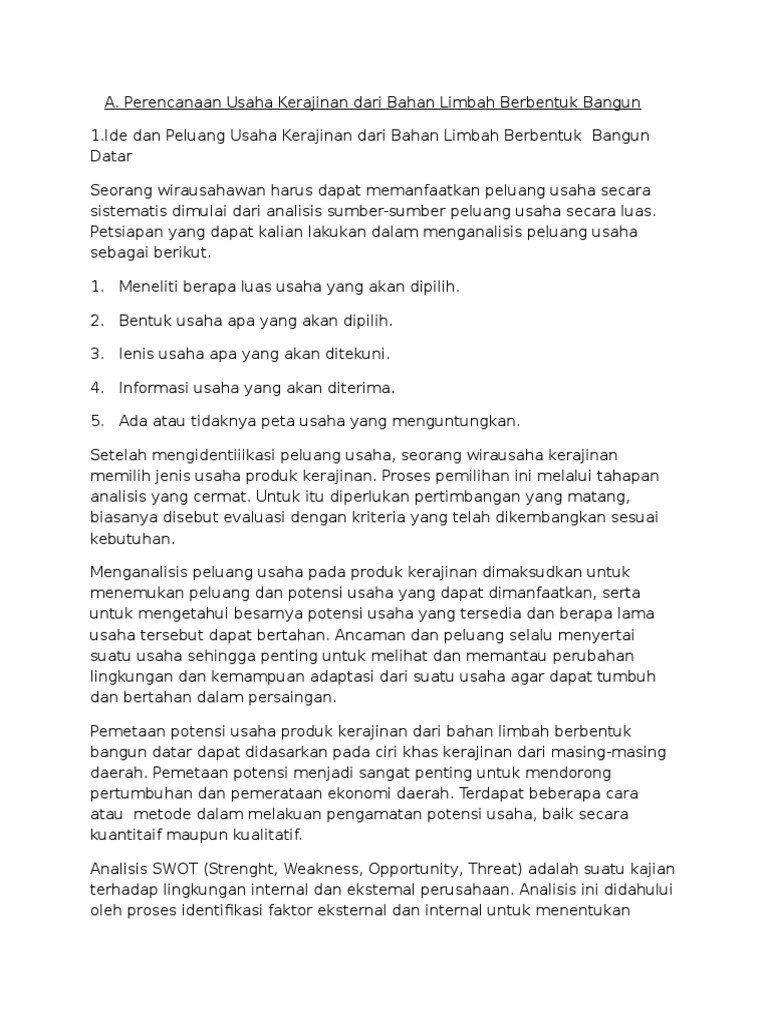 A. Perencanaan Usaha Kerajinan dari Bahan Limbah Berbentuk Bangun

1.Ide dan Peluang Usaha Kerajinan dari Bahan Limbah Berbentuk Bangun Datar

Seorang wirausahawan harus dapat memanfaatkan peluang usaha secara sistematis dimulai dari analisis sumber-sumber peluang usaha secara luas. Petsiapan yang dapat kalian lakukan dalam menganalisis peluang usaha sebagai berikut.

1. Meneliti berapa luas usaha yang akan dipilih.

2. Bentuk usaha apa yang akan dipilih.

3. Ienis usaha apa yang akan ditekuni.

4. Informasi usaha yang akan diterima.

5. Ada atau tidaknya peta usaha yang menguntungkan.

Setelah mengidentiiikasi peluang usaha, seorang wirausaha kerajinan memilih jenis usaha produk kerajinan. Proses pemilihan ini melalui tahapan analisis yang cermat. Untuk itu diperlukan pertimbangan yang matang, biasanya disebut evaluasi dengan kriteria yang telah dikembangkan sesuai kebutuhan.

Menganalisis peluang usaha pada produk kerajinan dimaksudkan untuk menemukan peluang dan potensi usaha yang dapat dimanfaatkan, serta untuk mengetahui besarnya potensi usaha yang tersedia dan berapa lama usaha tersebut dapat bertahan. Ancaman dan peluang selalu menyertai suatu usaha sehingga penting untuk melihat dan memantau perubahan lingkungan dan kemampuan adaptasi dari suatu usaha agar dapat tumbuh dan bertahan dalam persaingan.

Pemetaan potensi usaha produk kerajinan dari bahan limbah berbentuk bangun datar dapat didasarkan pada ciri khas kerajinan dari masing-masing daerah. Pemetaan potensi menjadi sangat penting untuk mendorong pertumbuhan dan pemerataan ekonomi daerah. Terdapat beberapa cara atau metode dalam melakuan pengamatan potensi usaha, baik secara kuantitaif maupun kualitatif.

Analisis SWOT (Strenght, Weakness, Opportunity, Threat) adalah suatu kajian terhadap lingkungan internal dan ekstemal perusahaan. Analisis ini didahului oleh proses identifikasi faktor eksternal dan internal untuk menentukan